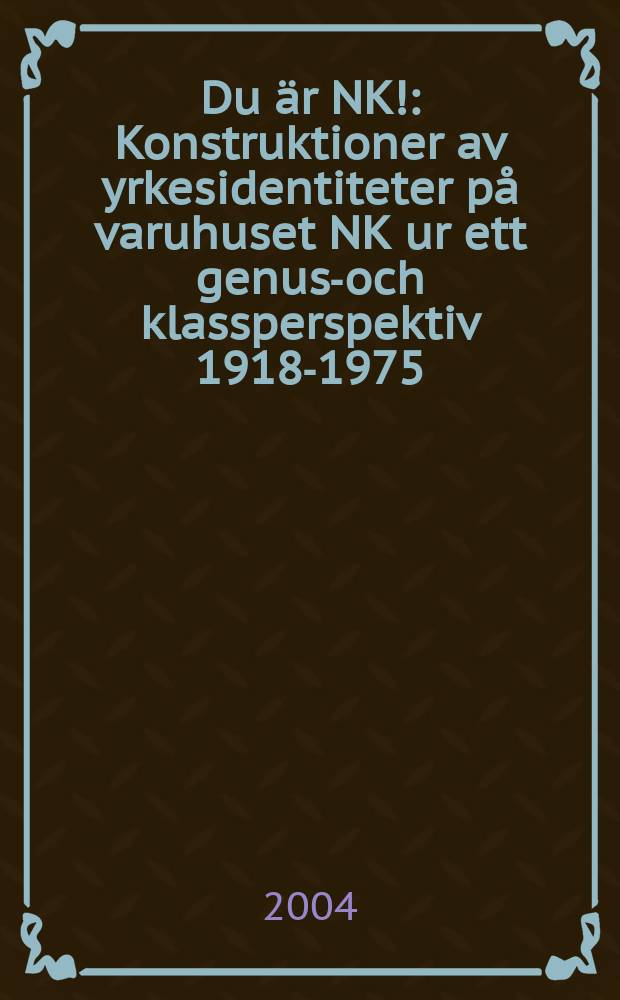 Du är NK!: Konstruktioner av yrkesidentiteter på varuhuset NK ur ett genus-och klassperspektiv 1918-1975

2004